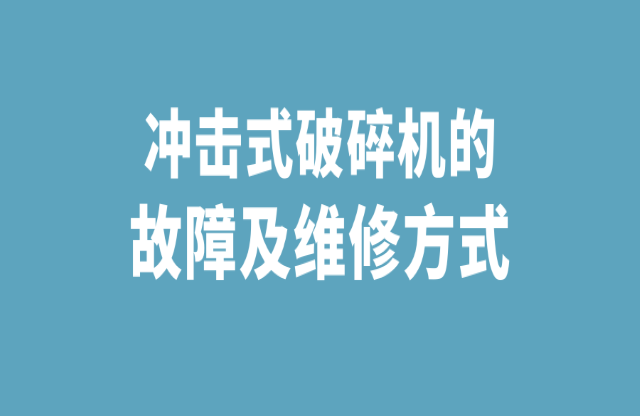 冲击式破碎机的
故障及维修方式